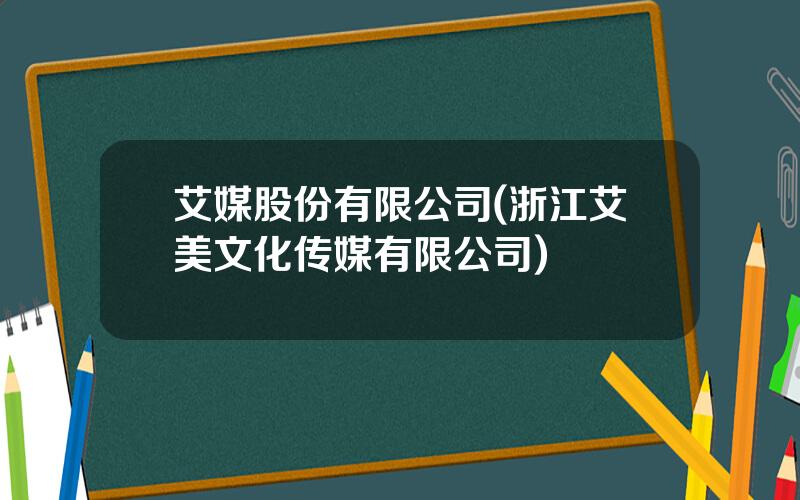 艾媒股份有限公司(浙江艾美文化传媒有限公司)